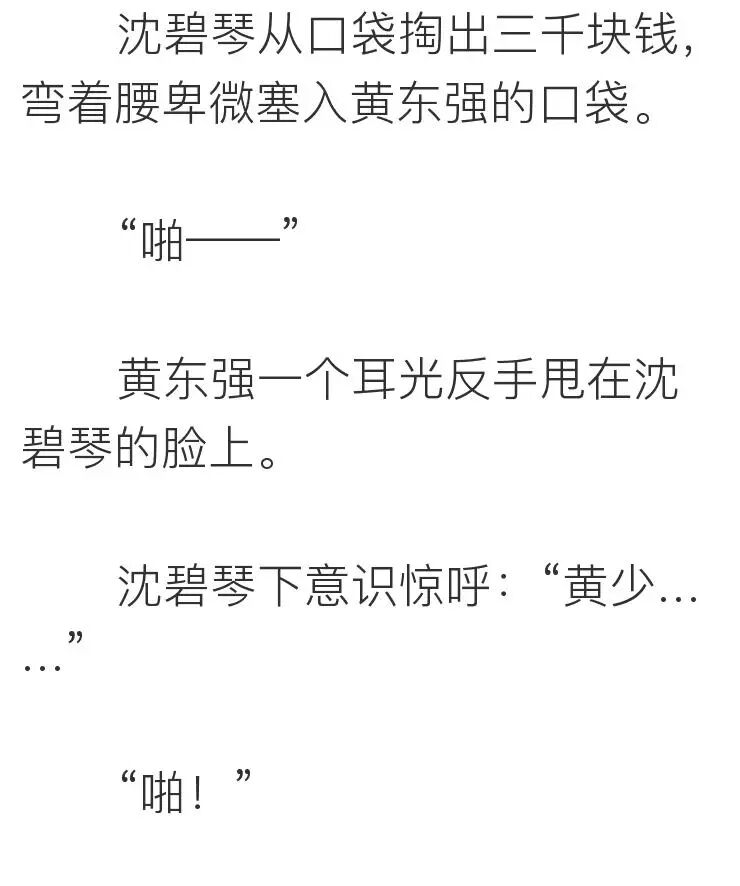 沈碧琴从口袋掏出三千块钱，弯着腰卑微塞入黄东强的口袋。

“啪——”

黄东强一个耳光反手甩在沈碧琴的脸上。

沈碧琴下意识惊呼：“黄少……”

“啪！”